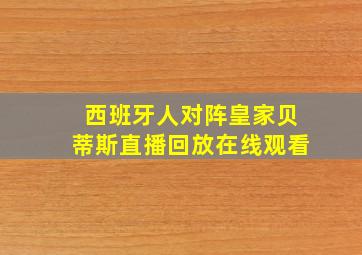 西班牙人对阵皇家贝蒂斯直播回放在线观看